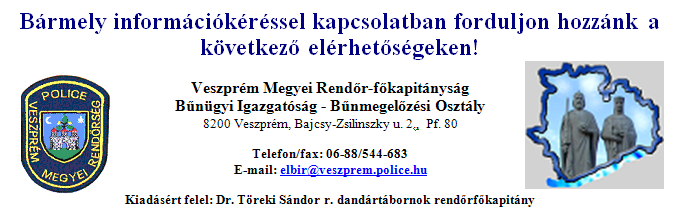 Bármely információkéréssel kapcsolatban forduljon hozzánk a következő elérhetőségeken!

POLICE
VESZPRÉM MEGYEI RENDŐRSÉG

Veszprém Megyei Rendőr-főkapitányság
Bűnügyi Igazgatóság - Bűnmegelőzési Osztály
8200 Veszprém, Bajcsy-Zsilinszky u. 2., Pf. 80

Telefon/fax: 06-88/544-683
E-mail: elbir@veszprem.police.hu

Kiadásért felel: Dr. Töreki Sándor r. dandártábornok rendőrfőkapitány